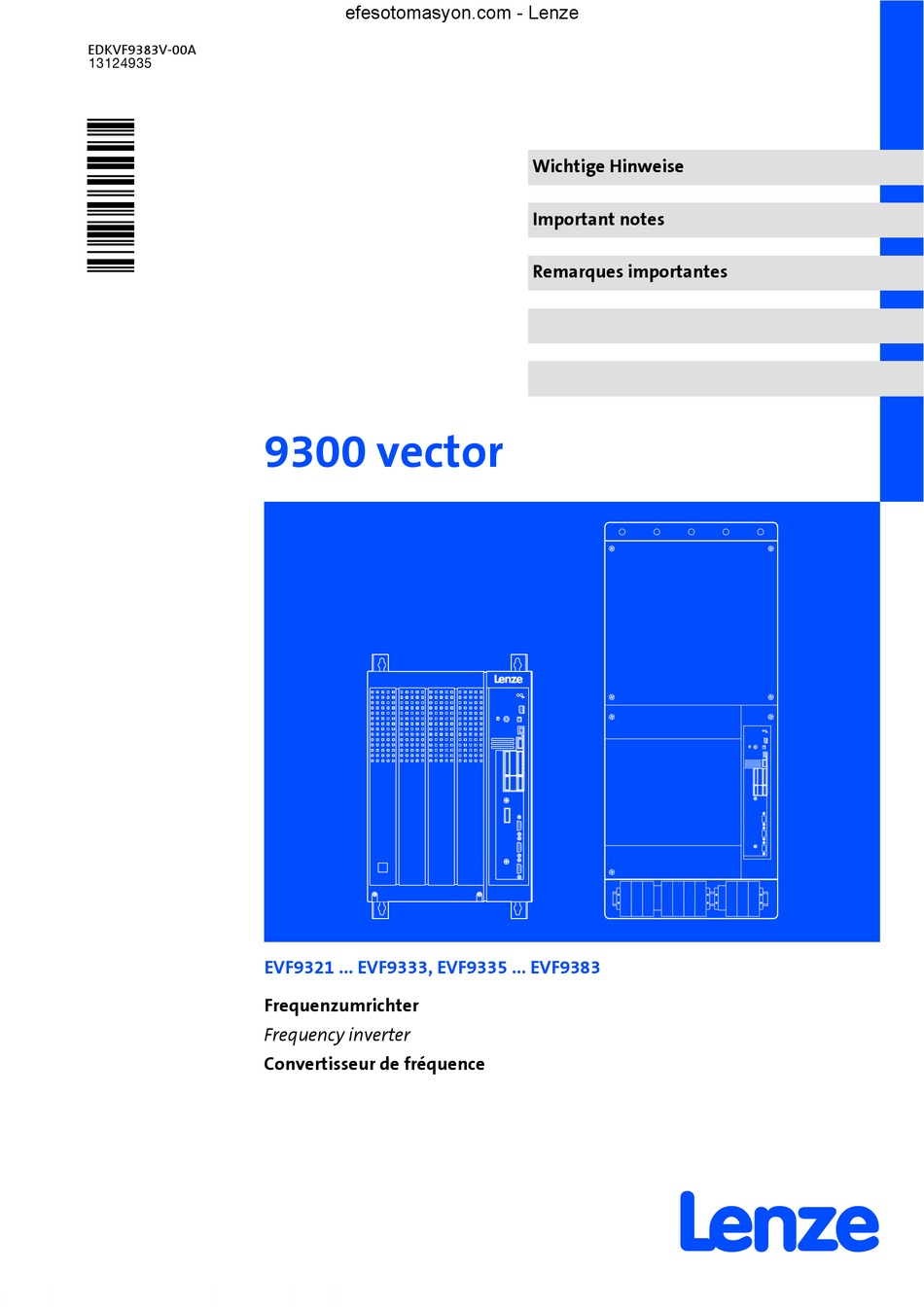 efesotomasyon.com - Lenze

EDKVF9383V-00A
13124935

Wichtige Hinweise

Important notes

Remarques importantes

9300 vector

Lenze

EVF9321 ... EVF9333, EVF9335 ... EVF9383

Frequenzumrichter

Frequency inverter

Convertisseur de fréquence

Lenze